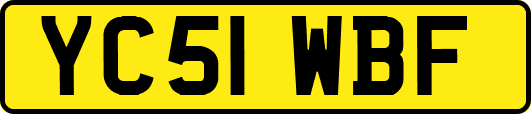 YC51 WBF